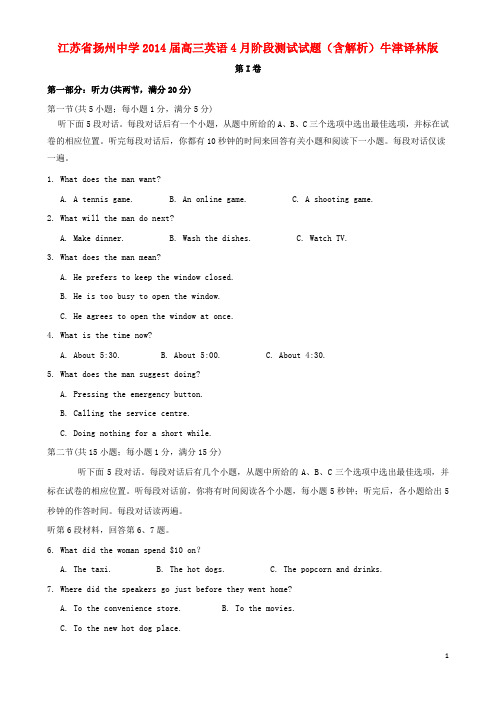 江苏省扬州中学2014届高三英语4月阶段测试试题（含解析）牛津译林版

第I卷

第一部分：听力(共两节，满分20分)

第一节(共5小题；每小题1分，满分5分)

听下面5段对话。每段对话后有一个小题，从题中所给的A、B、C三个选项中选出最佳选项，并标在试卷的相应位置。听完每段对话后，你都有10秒钟的时间来回答有关小题和阅读下一小题。每段对话仅读一遍。

1. What does the man want?

A. A tennis game.　　B. An online game.　　C. A shooting game.

2. What will the man do next?

A. Make dinner.　　B. Wash the dishes.　　C. Watch TV.

3. What does the man mean?

A. He prefers to keep the window closed.

B. He is too busy to open the window.

C. He agrees to open the window at once.

4. What is the time now?

A. About 5:30.　　B. About 5:00.　　C. About 4:30.

5. What does the man suggest doing?

A. Pressing the emergency button.

B. Calling the service centre.

C. Doing nothing for a short while.

第二节(共15小题；每小题1分，满分15分)

听下面5段对话。每段对话后有几个小题，从题中所给的A、B、C三个选项中选出最佳选项，并标在试卷的相应位置。听每段对话前，你将有时间阅读各个小题，每小题5秒钟；听完后，各小题给出5秒钟的作答时间。每段对话读两遍。

听第6段材料，回答第6、7题。

6. What did the woman spend $10 on?

A. The taxi.　　B. The hot dogs.　　C. The popcorn and drinks.

7. Where did the speakers go just before they went home?

A. To the convenience store.　　B. To the movies.

C. To the new hot dog place.

1